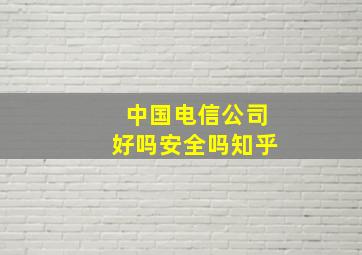 中国电信公司
好吗安全吗知乎